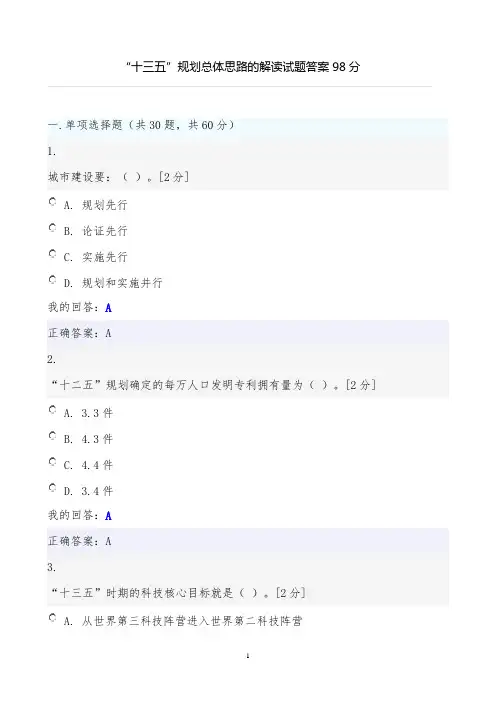 “十三五”规划总体思路的解读试题答案 98 分

一.单项选择题（共 30 题，共 60 分）

1.

城市建设要：（ ）。[2 分]

A. 规划先行

B. 论证先行

C. 实施先行

D. 规划和实施并行

我的回答：A

正确答案：A

2.

“十二五”规划确定的每万人口发明专利拥有量为（ ）。[2 分]

A. 3.3 件

B. 4.3 件

C. 4.4 件

D. 3.4 件

我的回答：A

正确答案：A

3.

“十三五”时期的科技核心目标就是（ ）。[2 分]

A. 从世界第三科技阵营进入世界第二科技阵营

1